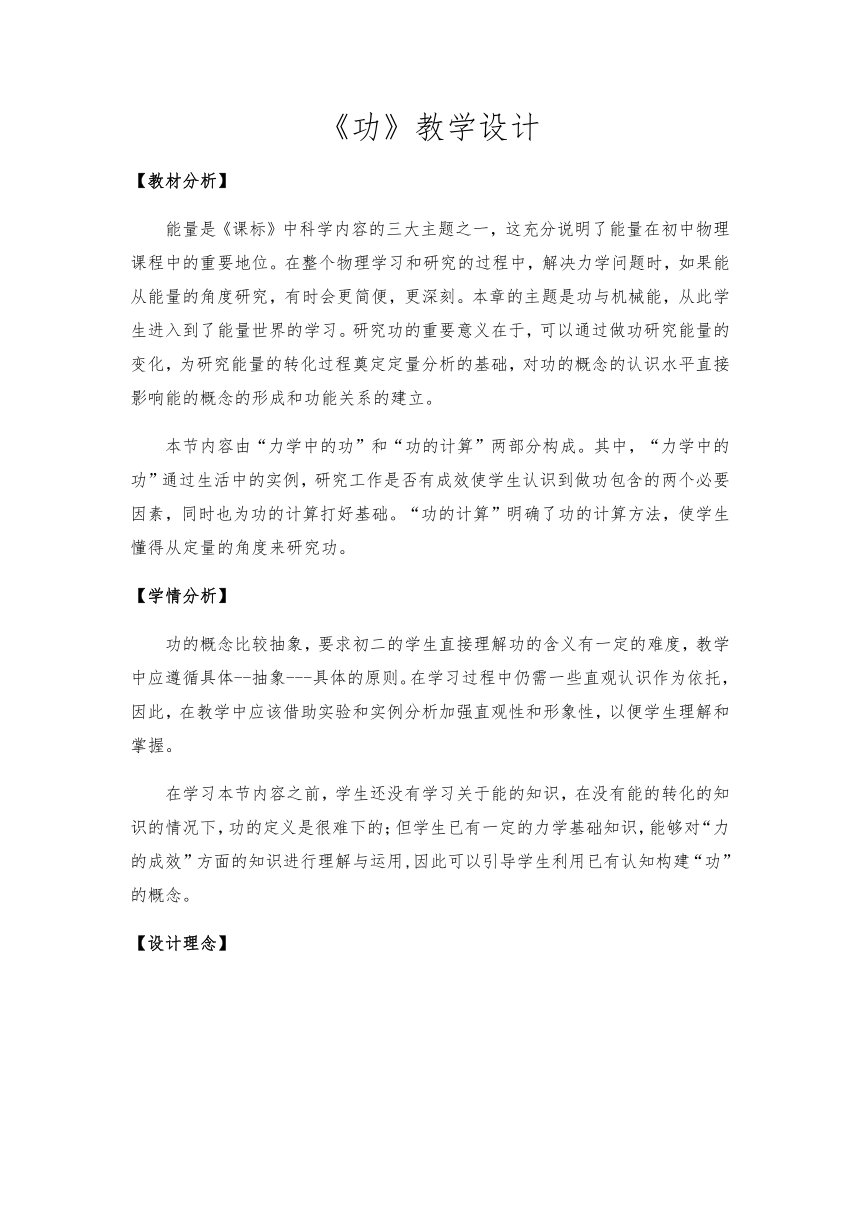 《功》教学设计

【教材分析】

能量是《课标》中科学内容的三大主题之一，这充分说明了能量在初中物理课程中的重要地位。在整个物理学习和研究的过程中，解决力学问题时，如果能从能量的角度研究，有时会更简便，更深刻。本章的主题是功与机械能，从此学生进入到了能量世界的学习。研究功的重要意义在于，可以通过做功研究能量的变化，为研究能量的转化过程奠定定量分析的基础，对功的概念的认识水平直接影响能的概念的形成和功能关系的建立。

本节内容由“力学中的功”和“功的计算”两部分构成。其中，“力学中的功”通过生活中的实例，研究工作是否有成效使学生认识到做功包含的两个必要因素，同时也为功的计算打好基础。“功的计算”明确了功的计算方法，使学生懂得从定量的角度来研究功。

【学情分析】

功的概念比较抽象，要求初二的学生直接理解功的含义有一定的难度，教学中应遵循具体--抽象---具体的原则。在学习过程中仍需一些直观认识作为依托，因此，在教学中应该借助实验和实例分析加强直观性和形象性，以便学生理解和掌握。

在学习本节内容之前，学生还没有学习关于能的知识，在没有能的转化的知识的情况下，功的定义是很难下的；但学生已有一定的力学基础知识，能够对“力的成效”方面的知识进行理解与运用，因此可以引导学生利用已有认知构建“功”的概念。

【设计理念】